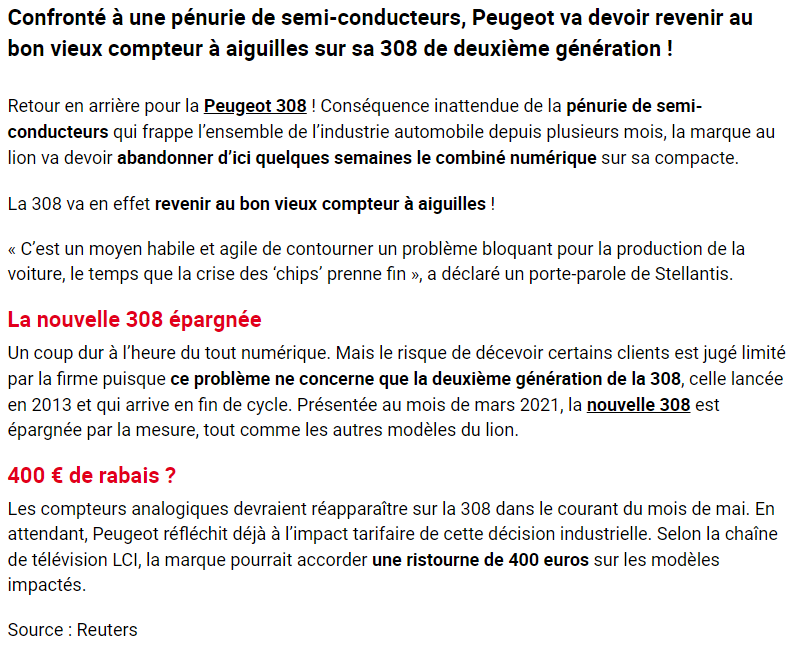 Confronté à une pénurie de semi-conducteurs, Peugeot va devoir revenir au bon vieux compteur à aiguilles sur sa 308 de deuxième génération !

Retour en arrière pour la Peugeot 308 ! Conséquence inattendue de la pénurie de semi-conducteurs qui frappe l'ensemble de l'industrie automobile depuis plusieurs mois, la marque au lion va devoir abandonner d'ici quelques semaines le combiné numérique sur sa compacte.

La 308 va en effet revenir au bon vieux compteur à aiguilles !

« C'est un moyen habile et agile de contourner un problème bloquant pour la production de la voiture, le temps que la crise des 'chips' prenne fin », a déclaré un porte-parole de Stellantis.

La nouvelle 308 épargnée

Un coup dur à l'heure du tout numérique. Mais le risque de décevoir certains clients est jugé limité par la firme puisque ce problème ne concerne que la deuxième génération de la 308, celle lancée en 2013 et qui arrive en fin de cycle. Présentée au mois de mars 2021, la nouvelle 308 est épargnée par la mesure, tout comme les autres modèles du lion.

400 € de rabais ?

Les compteurs analogiques devraient réapparaître sur la 308 dans le courant du mois de mai. En attendant, Peugeot réfléchit déjà à l'impact tarifaire de cette décision industrielle. Selon la chaîne de télévision LCI, la marque pourrait accorder une ristourne de 400 euros sur les modèles impactés.

Source : Reuters